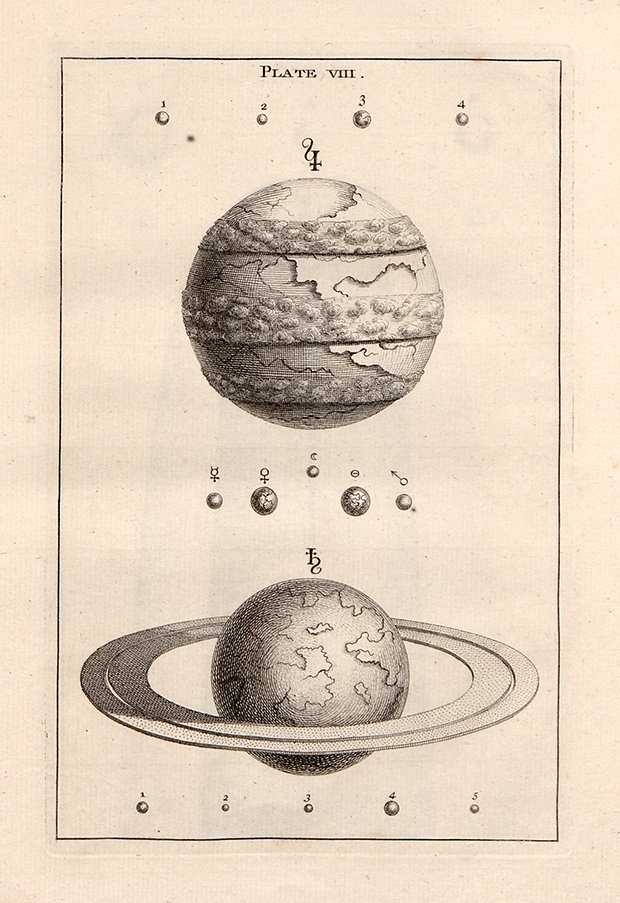 PLATE VIII.

1 2 3 4

♃

☿ ♀ ☾ ⊖ ♂

♄

1 2 3 4 5